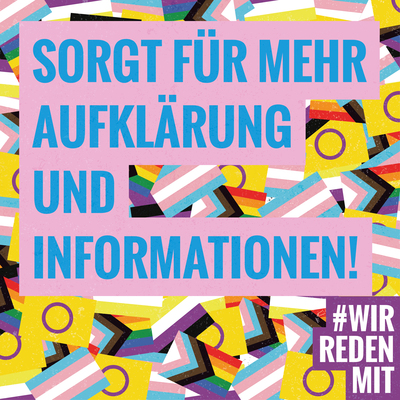 SORGT FÜR MEHR AUFKLÄRUNG UND INFORMATIONEN!

#WIR REDEN MIT